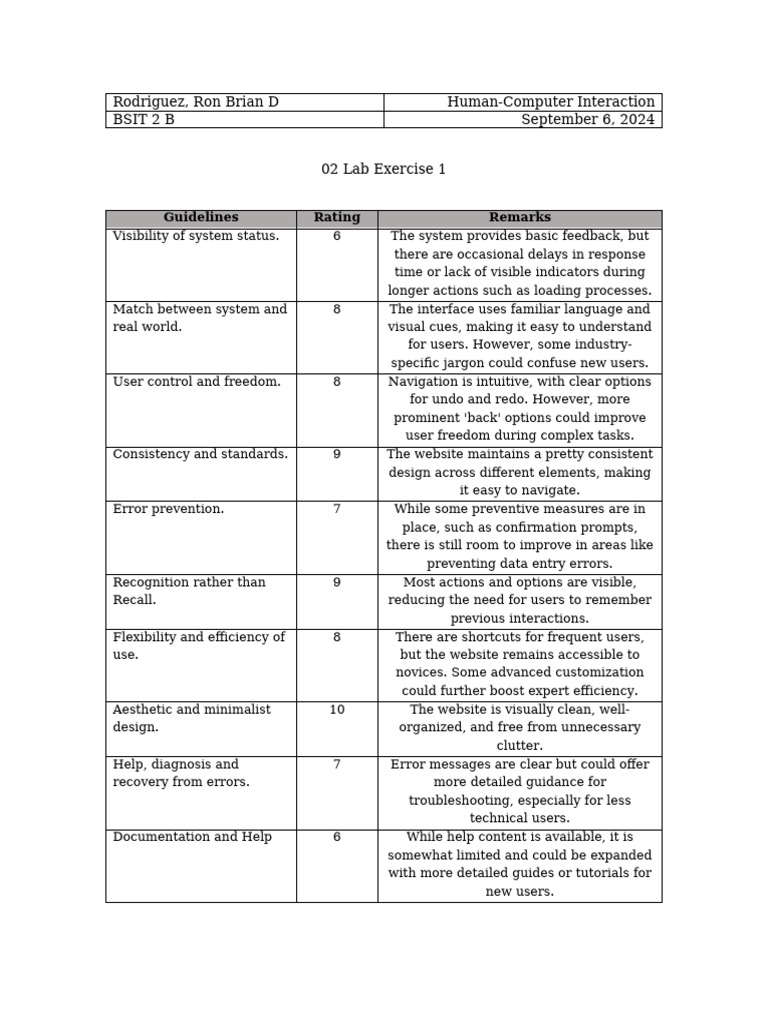 | Rodriguez, Ron Brian D | Human-Computer Interaction |
|---|---|
| BSIT 2 B | September 6, 2024 |

02 Lab Exercise 1

| Guidelines | Rating | Remarks |
|---|---|---|
| Visibility of system status. | 6 | The system provides basic feedback, but there are occasional delays in response time or lack of visible indicators during longer actions such as loading processes. |
| Match between system and real world. | 8 | The interface uses familiar language and visual cues, making it easy to understand for users. However, some industry-specific jargon could confuse new users. |
| User control and freedom. | 8 | Navigation is intuitive, with clear options for undo and redo. However, more prominent 'back' options could improve user freedom during complex tasks. |
| Consistency and standards. | 9 | The website maintains a pretty consistent design across different elements, making it easy to navigate. |
| Error prevention. | 7 | While some preventive measures are in place, such as confirmation prompts, there is still room to improve in areas like preventing data entry errors. |
| Recognition rather than Recall. | 9 | Most actions and options are visible, reducing the need for users to remember previous interactions. |
| Flexibility and efficiency of use. | 8 | There are shortcuts for frequent users, but the website remains accessible to novices. Some advanced customization could further boost expert efficiency. |
| Aesthetic and minimalist design. | 10 | The website is visually clean, well-organized, and free from unnecessary clutter. |
| Help, diagnosis and recovery from errors. | 7 | Error messages are clear but could offer more detailed guidance for troubleshooting, especially for less technical users. |
| Documentation and Help | 6 | While help content is available, it is somewhat limited and could be expanded with more detailed guides or tutorials for new users. |